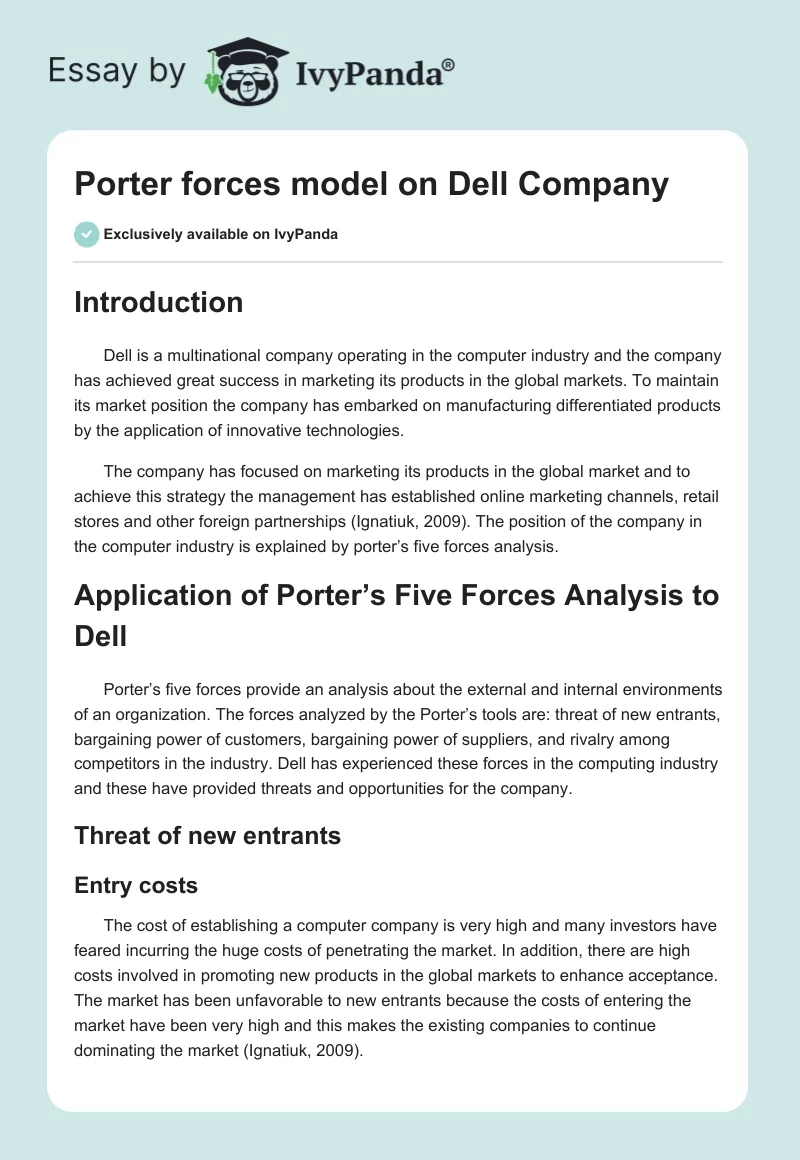 Essay by IvyPanda®

Porter forces model on Dell Company

Exclusively available on IvyPanda

Introduction

Dell is a multinational company operating in the computer industry and the company has achieved great success in marketing its products in the global markets. To maintain its market position the company has embarked on manufacturing differentiated products by the application of innovative technologies.

The company has focused on marketing its products in the global market and to achieve this strategy the management has established online marketing channels, retail stores and other foreign partnerships (Ignatiuk, 2009). The position of the company in the computer industry is explained by porter's five forces analysis.

Application of Porter's Five Forces Analysis to Dell

Porter's five forces provide an analysis about the external and internal environments of an organization. The forces analyzed by the Porter's tools are: threat of new entrants, bargaining power of customers, bargaining power of suppliers, and rivalry among competitors in the industry. Dell has experienced these forces in the computing industry and these have provided threats and opportunities for the company.

Threat of new entrants

Entry costs

The cost of establishing a computer company is very high and many investors have feared incurring the huge costs of penetrating the market. In addition, there are high costs involved in promoting new products in the global markets to enhance acceptance. The market has been unfavorable to new entrants because the costs of entering the market have been very high and this makes the existing companies to continue dominating the market (Ignatiuk, 2009).